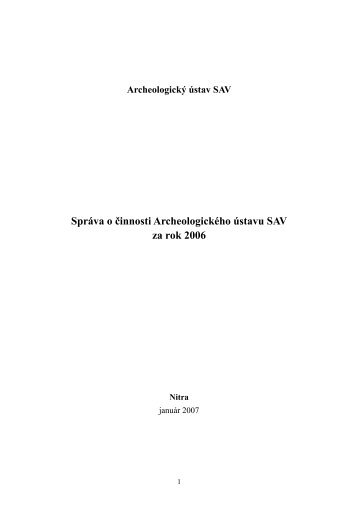 Archeologický ústav SAV

Správa o činnosti Archeologického ústavu SAV za rok 2006

Nitra
január 2007

1